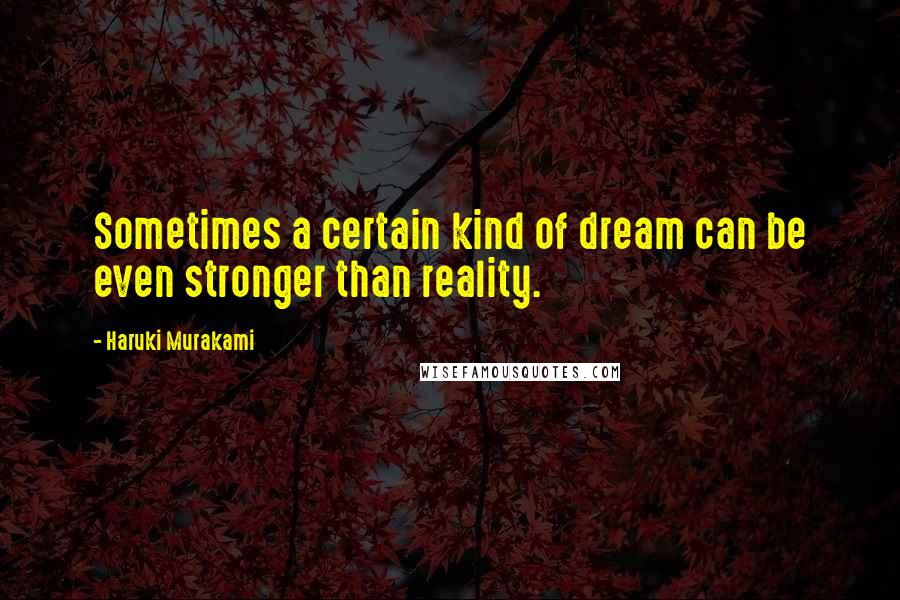 Sometimes a certain kind of dream can be even stronger than reality.

- Haruki Murakami

WISEFAMOUSQUOTES.COM